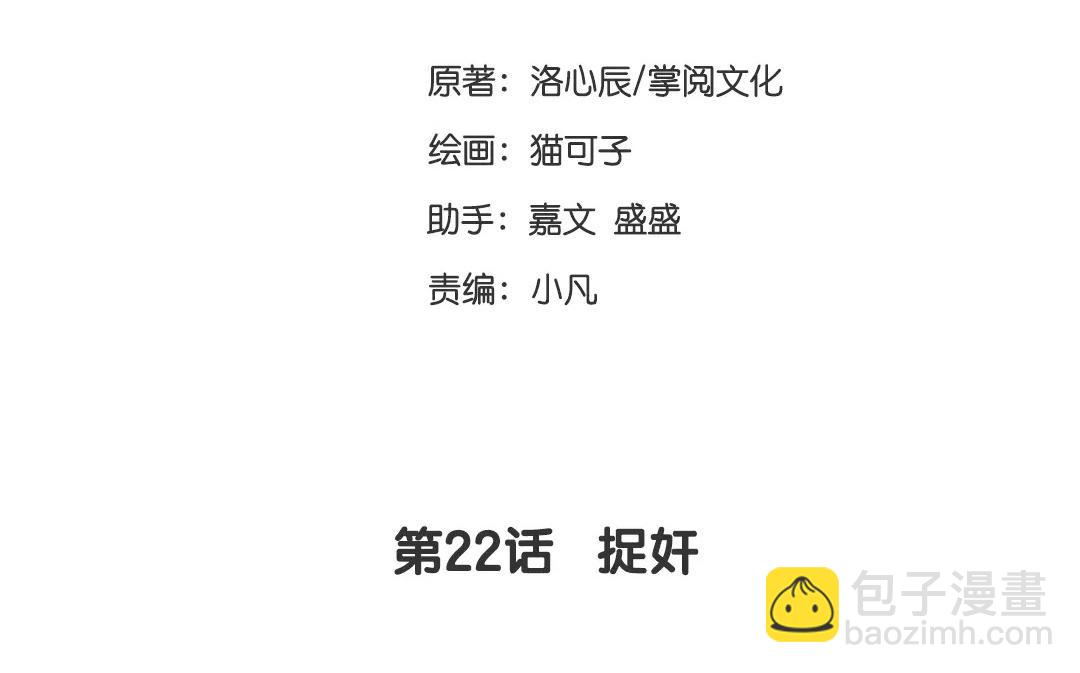 原著：洛心辰/掌阅文化

绘画：猫可子

助手：嘉文 盛盛

责编：小凡

第22话 捉奸

包子漫畫
baozimh.com